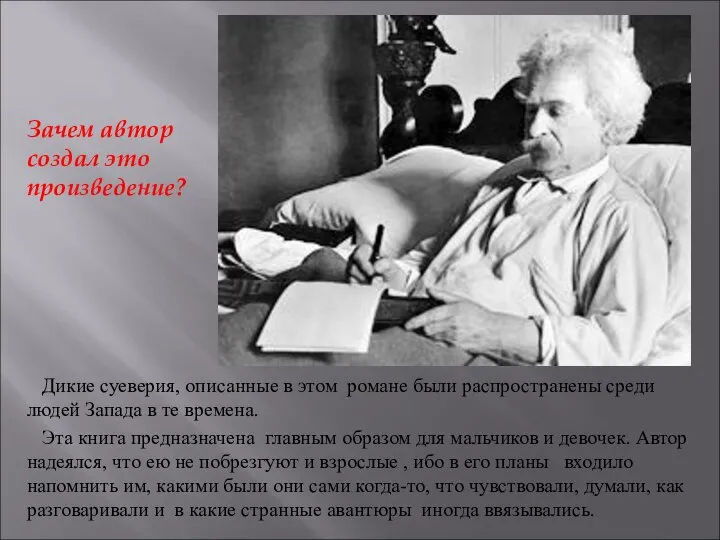 Зачем автор создал это произведение?

Дикие суеверия, описанные в этом романе были распространены среди людей Запада в те времена.

Эта книга предназначена главным образом для мальчиков и девочек. Автор надеялся, что ею не побрезгуют и взрослые , ибо в его планы входило напомнить им, какими были они сами когда-то, что чувствовали, думали, как разговаривали и в какие странные авантюры иногда ввязывались.